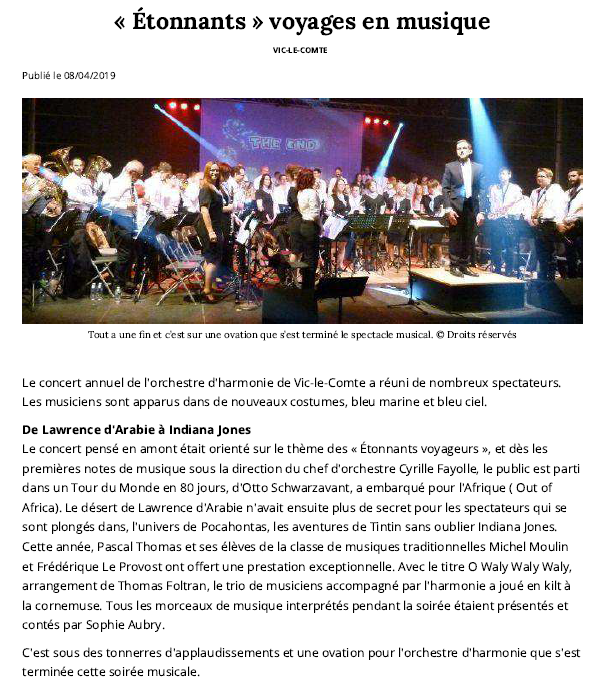 « Étonnants » voyages en musique

VIC-LE-COMTE

Publié le 08/04/2019

THE END

Tout a une fin et c'est sur une ovation que s'est terminé le spectacle musical. © Droits réservés

Le concert annuel de l'orchestre d'harmonie de Vic-le-Comte a réuni de nombreux spectateurs. Les musiciens sont apparus dans de nouveaux costumes, bleu marine et bleu ciel.

De Lawrence d'Arabie à Indiana Jones
Le concert pensé en amont était orienté sur le thème des « Étonnants voyageurs », et dès les premières notes de musique sous la direction du chef d'orchestre Cyrille Fayolle, le public est parti dans un Tour du Monde en 80 jours, d'Otto Schwarzavant, a embarqué pour l'Afrique ( Out of Africa). Le désert de Lawrence d'Arabie n'avait ensuite plus de secret pour les spectateurs qui se sont plongés dans, l'univers de Pocahontas, les aventures de Tintin sans oublier Indiana Jones. Cette année, Pascal Thomas et ses élèves de la classe de musiques traditionnelles Michel Moulin et Frédérique Le Provost ont offert une prestation exceptionnelle. Avec le titre O Waly Waly Waly, arrangement de Thomas Foltran, le trio de musiciens accompagné par l'harmonie a joué en kilt à la cornemuse. Tous les morceaux de musique interprétés pendant la soirée étaient présentés et contés par Sophie Aubry.

C'est sous des tonnerres d'applaudissements et une ovation pour l'orchestre d'harmonie que s'est terminée cette soirée musicale.